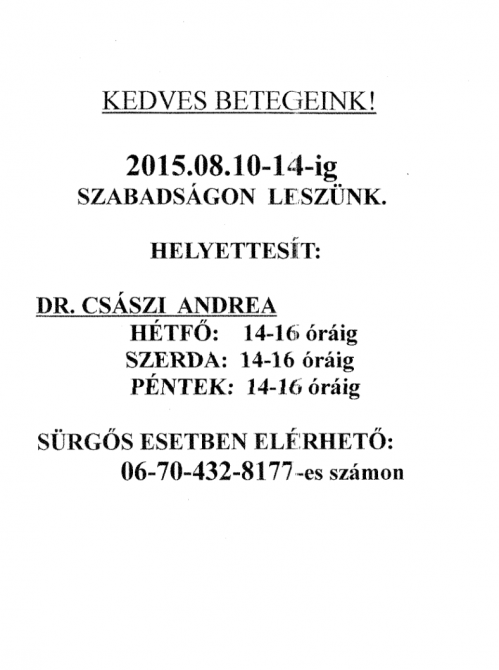 KEDVES BETEGEINK!

2015.08.10-14-ig
SZABADSÁGON LESZÜNK.

HELYETTESÍT:

DR. CSÁSZI ANDREA
HÉTFŐ: 14-16 óráig
SZERDA: 14-16 óráig
PÉNTEK: 14-16 óráig

SÜRGŐS ESETBEN ELÉRHETŐ:
06-70-432-8177-es számon